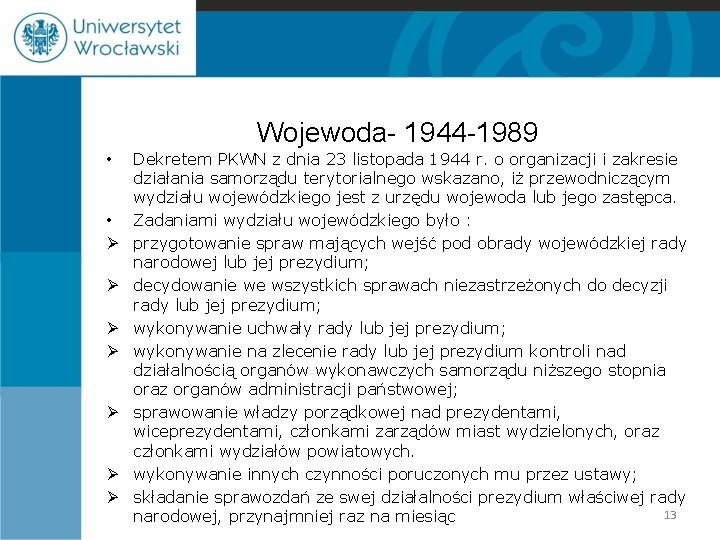 Uniwersytet Wrocławski

Wojewoda- 1944-1989

• Dekretem PKWN z dnia 23 listopada 1944 r. o organizacji i zakresie działania samorządu terytorialnego wskazano, iż przewodniczącym wydziału wojewódzkiego jest z urzędu wojewoda lub jego zastępca.
• Zadaniami wydziału wojewódzkiego było :
➢ przygotowanie spraw mających wejść pod obrady wojewódzkiej rady narodowej lub jej prezydium;
➢ decydowanie we wszystkich sprawach niezastrzeżonych do decyzji rady lub jej prezydium;
➢ wykonywanie uchwały rady lub jej prezydium;
➢ wykonywanie na zlecenie rady lub jej prezydium kontroli nad działalnością organów wykonawczych samorządu niższego stopnia oraz organów administracji państwowej;
➢ sprawowanie władzy porządkowej nad prezydentami, wiceprezydentami, członkami zarządów miast wydzielonych, oraz członkami wydziałów powiatowych.
➢ wykonywanie innych czynności poruczonych mu przez ustawy;
➢ składanie sprawozdań ze swej działalności prezydium właściwej rady narodowej, przynajmniej raz na miesiąc

13